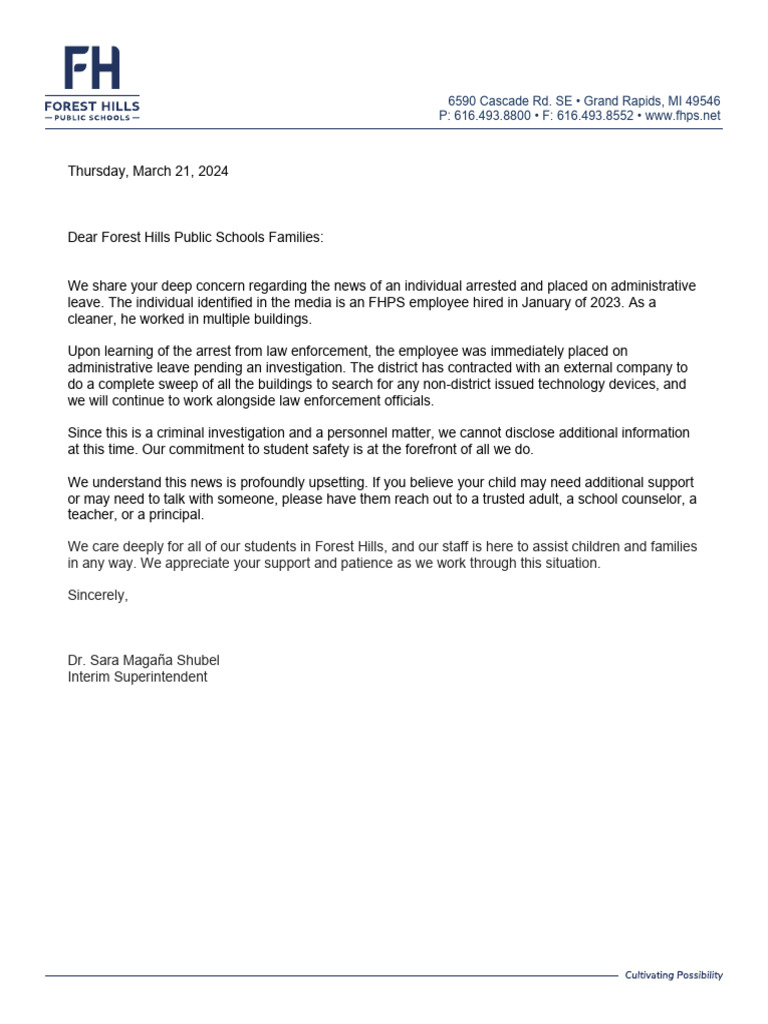 FH
FOREST HILLS
— PUBLIC SCHOOLS —

6590 Cascade Rd. SE • Grand Rapids, MI 49546
P: 616.493.8800 • F: 616.493.8552 • www.fhps.net

Thursday, March 21, 2024

Dear Forest Hills Public Schools Families:

We share your deep concern regarding the news of an individual arrested and placed on administrative leave. The individual identified in the media is an FHPS employee hired in January of 2023. As a cleaner, he worked in multiple buildings.

Upon learning of the arrest from law enforcement, the employee was immediately placed on administrative leave pending an investigation. The district has contracted with an external company to do a complete sweep of all the buildings to search for any non-district issued technology devices, and we will continue to work alongside law enforcement officials.

Since this is a criminal investigation and a personnel matter, we cannot disclose additional information at this time. Our commitment to student safety is at the forefront of all we do.

We understand this news is profoundly upsetting. If you believe your child may need additional support or may need to talk with someone, please have them reach out to a trusted adult, a school counselor, a teacher, or a principal.

We care deeply for all of our students in Forest Hills, and our staff is here to assist children and families in any way. We appreciate your support and patience as we work through this situation.

Sincerely,

Dr. Sara Magaña Shubel
Interim Superintendent

Cultivating Possibility